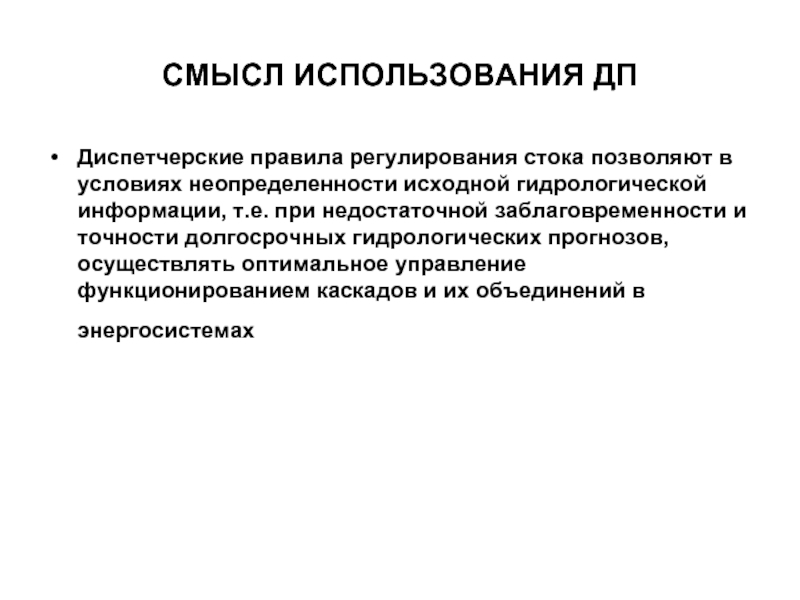 СМЫСЛ ИСПОЛЬЗОВАНИЯ ДП

• Диспетчерские правила регулирования стока позволяют в условиях неопределенности исходной гидрологической информации, т.е. при недостаточной заблаговременности и точности долгосрочных гидрологических прогнозов, осуществлять оптимальное управление функционированием каскадов и их объединений в энергосистемах